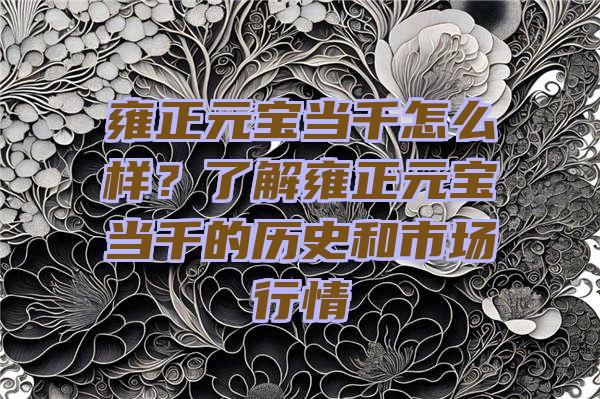 雍正元宝当千怎么样？了解雍正元宝当千的历史和市场行情